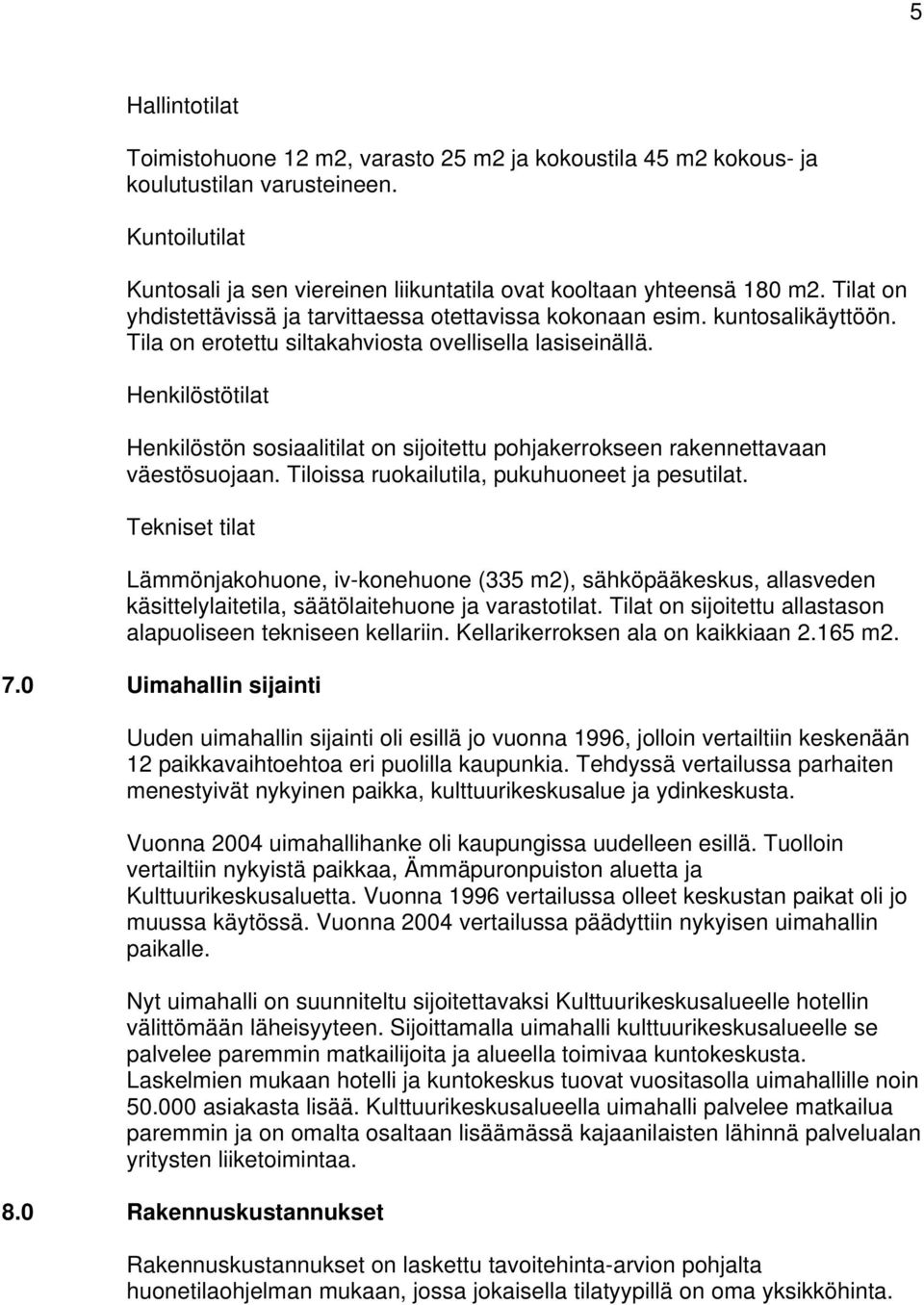 5

Hallintotilat

Toimistohuone 12 m2, varasto 25 m2 ja kokoustila 45 m2 kokous- ja koulutustilan varusteineen.

Kuntoilutilat

Kuntosali ja sen viereinen liikuntatila ovat kooltaan yhteensä 180 m2. Tilat on yhdistettävissä ja tarvittaessa otettavissa kokonaan esim. kuntosalikäyttöön. Tila on erotettu siltakahviosta ovellisella lasiseinällä.

Henkilöstötilat

Henkilöstön sosiaalitilat on sijoitettu pohjakerrokseen rakennettavaan väestösuojaan. Tiloissa ruokailutila, pukuhuoneet ja pesutilat.

Tekniset tilat

Lämmönjakohuone, iv-konehuone (335 m2), sähköpääkeskus, allasveden käsittelylaitetila, säätölaitehuone ja varastotilat. Tilat on sijoitettu allastason alapuoliseen tekniseen kellariin. Kellarikerroksen ala on kaikkiaan 2.165 m2.

7.0 Uimahallin sijainti

Uuden uimahallin sijainti oli esillä jo vuonna 1996, jolloin vertailtiin keskenään 12 paikkavaihtoehtoa eri puolilla kaupunkia. Tehdyssä vertailussa parhaiten menestyivät nykyinen paikka, kulttuurikeskusalue ja ydinkeskusta.

Vuonna 2004 uimahallihanke oli kaupungissa uudelleen esillä. Tuolloin vertailtiin nykyistä paikkaa, Ämmäpuronpuiston aluetta ja Kulttuurikeskusaluetta. Vuonna 1996 vertailussa olleet keskustan paikat oli jo muussa käytössä. Vuonna 2004 vertailussa päädyttiin nykyisen uimahallin paikalle.

Nyt uimahalli on suunniteltu sijoitettavaksi Kulttuurikeskusalueelle hotellin välittömään läheisyyteen. Sijoittamalla uimahalli kulttuurikeskusalueelle se palvelee paremmin matkailijoita ja alueella toimivaa kuntokeskusta. Laskelmien mukaan hotelli ja kuntokeskus tuovat vuositasolla uimahallille noin 50.000 asiakasta lisää. Kulttuurikeskusalueella uimahalli palvelee matkailua paremmin ja on omalta osaltaan lisäämässä kajaanilaisten lähinnä palvelualan yritysten liiketoimintaa.

8.0 Rakennuskustannukset

Rakennuskustannukset on laskettu tavoitehinta-arvion pohjalta huonetilaohjelman mukaan, jossa jokaisella tilatyypillä on oma yksikköhinta.